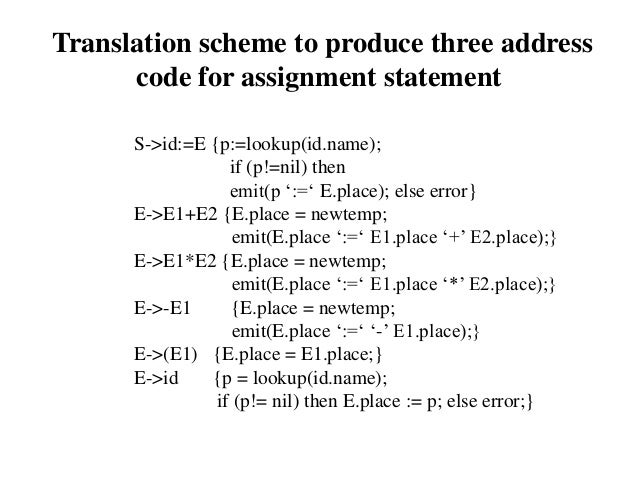 Translation scheme to produce three address code for assignment statement

S->id:=E {p:=lookup(id.name);
if (p!=nil) then
emit(p ‘:=‘ E.place); else error}
E->E1+E2 {E.place = newtemp;
emit(E.place ‘:=‘ E1.place ‘+’ E2.place);}
E->E1*E2 {E.place = newtemp;
emit(E.place ‘:=‘ E1.place ‘*’ E2.place);}
E->-E1 {E.place = newtemp;
emit(E.place ‘:=‘ ‘-’ E1.place);}
E->(E1) {E.place = E1.place;}
E->id {p = lookup(id.name);
if (p!= nil) then E.place := p; else error;}